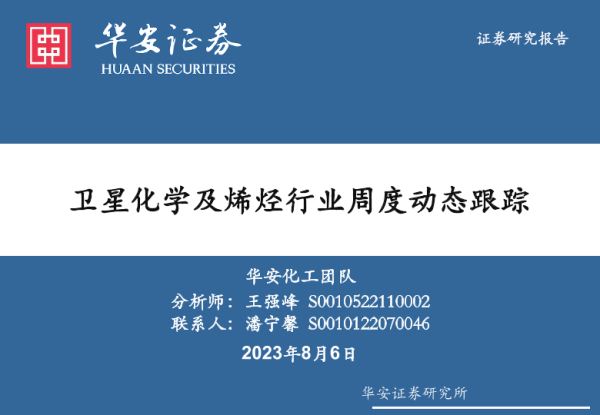 华安证券
HUAAN SECURITIES

证券研究报告

卫星化学及烯烃行业周度动态跟踪

华安化工团队

分析师：王强峰 S0010522110002

联系人：潘宁馨 S0010122070046

2023年8月6日

华安证券研究所